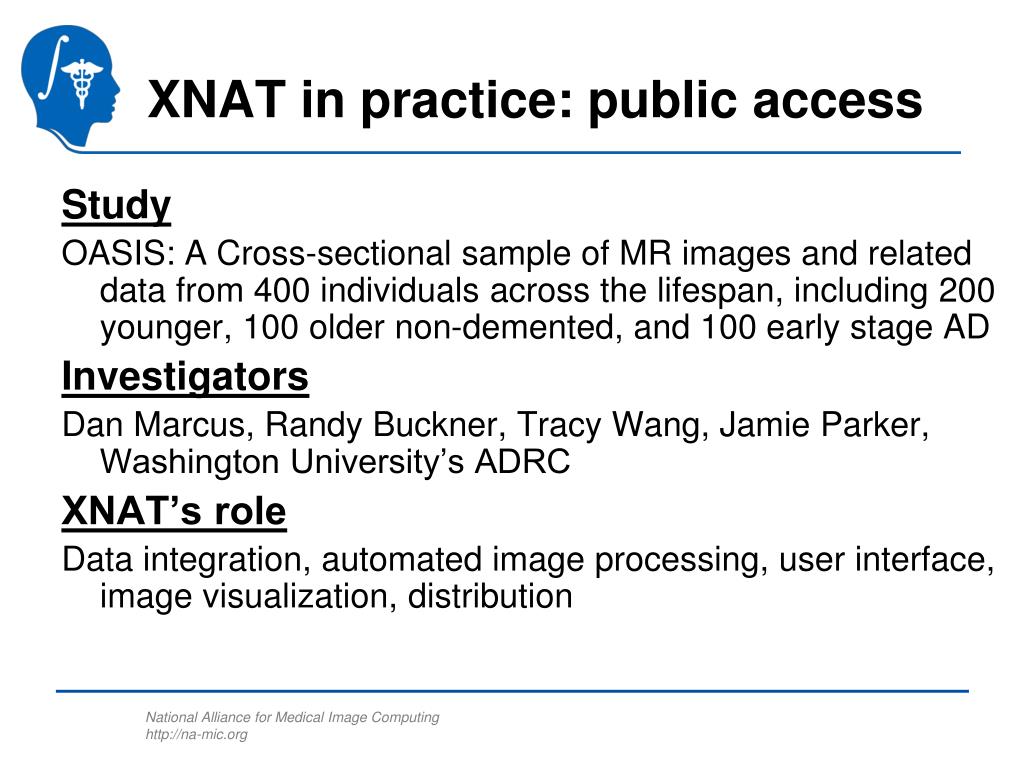 XNAT in practice: public access

Study

OASIS: A Cross-sectional sample of MR images and related data from 400 individuals across the lifespan, including 200 younger, 100 older non-demented, and 100 early stage AD

Investigators

Dan Marcus, Randy Buckner, Tracy Wang, Jamie Parker, Washington University's ADRC

XNAT's role

Data integration, automated image processing, user interface, image visualization, distribution

National Alliance for Medical Image Computing
http://na-mic.org